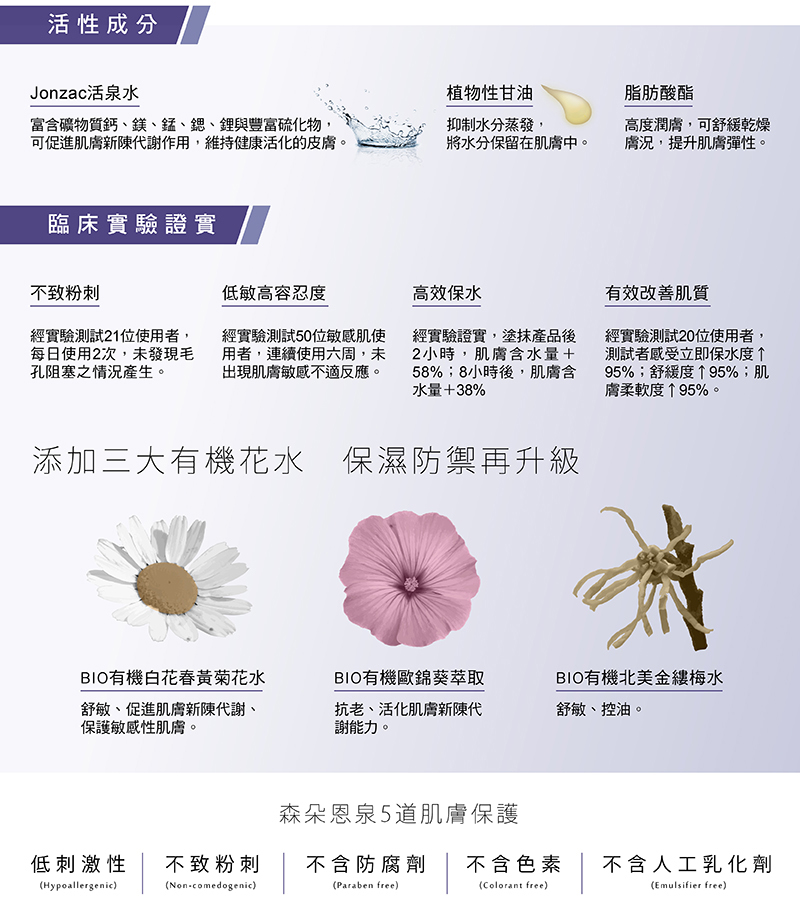 活性成分

Jonzac活泉水

富含礦物質鈣、鎂、錳、鍶、鋰與豐富硫化物，可促進肌膚新陳代謝作用，維持健康活化的皮膚。

植物性甘油

抑制水分蒸發，將水分保留在肌膚中。

脂肪酸酯

高度潤膚，可舒緩乾燥膚況，提升肌膚彈性。

臨床實驗證實

不致粉刺

經實驗測試21位使用者，每日使用2次，未發現毛孔阻塞之情況產生。

低敏高容忍度

經實驗測試50位敏感肌使用者，連續使用六周，未出現肌膚敏感不適反應。

高效保水

經實驗證實，塗抹產品後2小時，肌膚含水量＋58%；8小時後，肌膚含水量＋38%

有效改善肌質

經實驗測試20位使用者，測試者感受立即保水度↑95%；舒緩度↑95%；肌膚柔軟度↑95%。

添加三大有機花水　保濕防禦再升級

BIO有機白花春黃菊花水

舒敏、促進肌膚新陳代謝、保護敏感性肌膚。

BIO有機歐錦葵萃取

抗老、活化肌膚新陳代謝能力。

BIO有機北美金縷梅水

舒敏、控油。

森朵恩泉5道肌膚保護

低刺激性
(Hypoallergenic)

不致粉刺
(Non-comedogenic)

不含防腐劑
(Paraben free)

不含色素
(Colorant free)

不含人工乳化劑
(Emulsifier free)